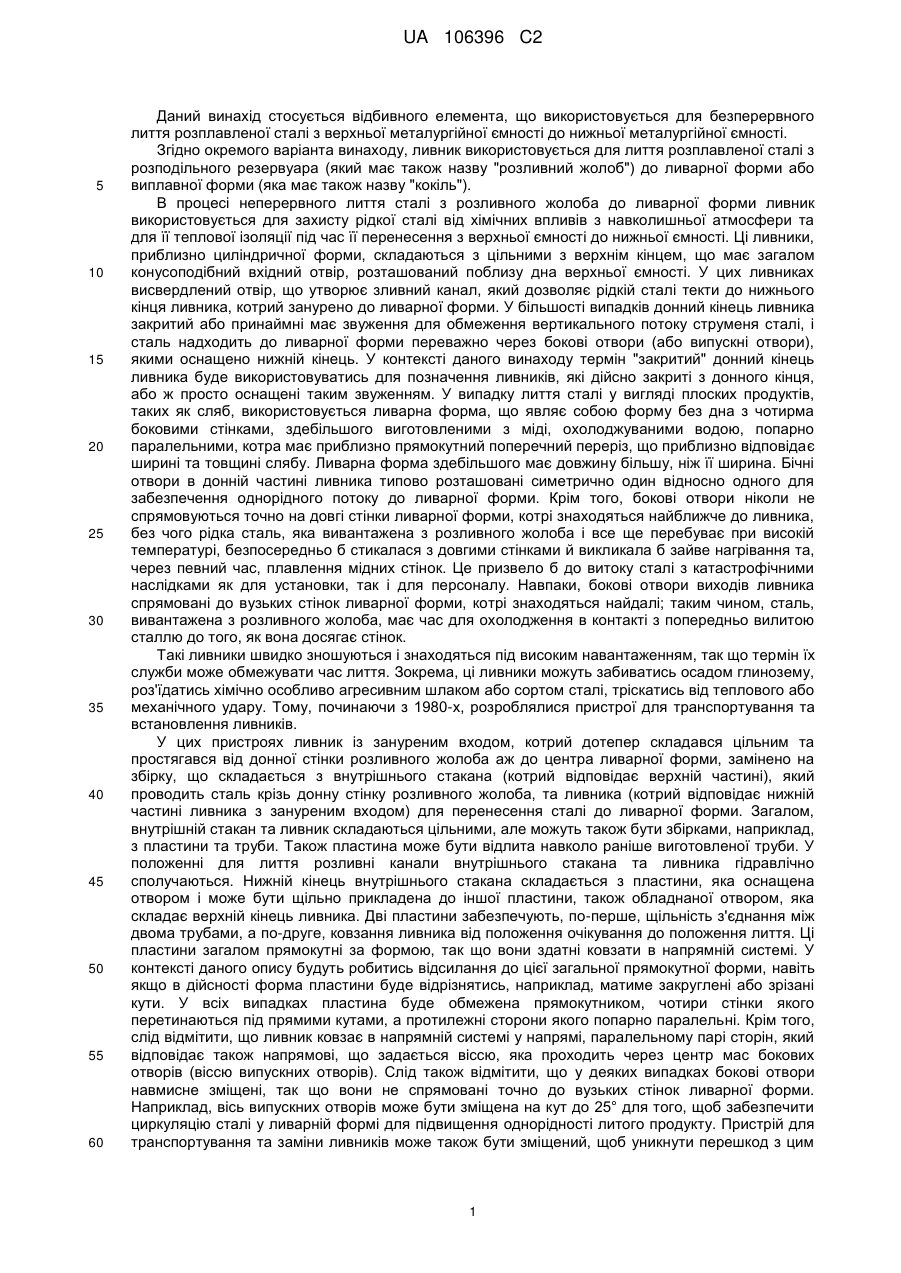 UA 106396 C2

Даний винахід стосується відбивного елемента, що використовується для безперервного лиття розплавленої сталі з верхньої металургійної ємності до нижньої металургійної ємності.

Згідно окремого варіанта винаходу, ливник використовується для лиття розплавленої сталі з розподільного резервуара (який має також назву "розливний жолоб") до ливарної форми або 5 виплавної форми (яка має також назву "кокіль").

В процесі неперервного лиття сталі з розливного жолоба до ливарної форми ливник використовується для захисту рідкої сталі від хімічних впливів з навколишньої атмосфери та для її теплової ізоляції під час її перенесення з верхньої ємності до нижньої ємності. Ці ливники, приблизно циліндричної форми, складаються з цільними з верхнім кінцем, що має загалом 10 конусоподібний вхідний отвір, розташований поблизу дна верхньої ємності. У цих ливниках висвердлений отвір, що утворює зливний канал, який дозволяє рідкій сталі текти до нижнього кінця ливника, котрий занурено до ливарної форми. У більшості випадків донний кінець ливника закритий або принаймні має звуження для обмеження вертикального потоку струменя сталі, і сталь надходить до ливарної форми переважно через бокові отвори (або випускні отвори), 15 якими оснащено нижній кінець. У контексті даного винаходу термін "закритий" донний кінець ливника буде використовуватись для позначення ливників, які дійсно закриті з донного кінця, або ж просто оснащені таким звуженням. У випадку лиття сталі у вигляді плоских продуктів, таких як сляб, використовується ливарна форма, що являє собою форму без дна з чотирма боковими стінками, здебільшого виготовленими з міді, охолоджуваними водою, попарно 20 паралельними, котра має приблизно прямокутний поперечний переріз, що приблизно відповідає ширині та товщині слябу. Ливарна форма здебільшого має довжину більшу, ніж її ширина. Бічні отвори в донній частині ливника типово розташовані симетрично один відносно одного для забезпечення однорідного потоку до ливарної форми. Крім того, бокові отвори ніколи не спрямовуються точно на довгі стінки ливарної форми, котрі знаходяться найближче до ливника, 25 без чого рідка сталь, яка вивантажена з розливного жолоба і все ще перебуває при високій температурі, безпосередньо б стикалася з довгими стінками й викликала б зайве нагрівання та, через певний час, плавлення мідних стінок. Це призвело б до витоку сталі з катастрофічними наслідками як для установки, так і для персоналу. Навпаки, бокові отвори виходів ливника спрямовані до вузьких стінок ливарної форми, котрі знаходяться найдалі; таким чином, сталь, 30 вивантажена з розливного жолоба, має час для охолодження в контакті з попередньо вилитою сталлю до того, як вона досягає стінок.

Такі ливники швидко зношуються і знаходяться під високим навантаженням, так що термін їх служби може обмежувати час лиття. Зокрема, ці ливники можуть забиватись осадом глинозему, роз'їдатись хімічно особливо агресивним шлаком або сортом сталі, тріскатись від теплового або 35 механічного удару. Тому, починаючи з 1980-х, розроблялися пристрої для транспортування та встановлення ливників.

У цих пристроях ливник із зануреним входом, котрий дотепер складався цільним та простягався від донної стінки розливного жолоба аж до центра ливарної форми, замінено на збірку, що складається з внутрішнього стакана (котрий відповідає верхній частині), який 40 проводить сталь крізь донну стінку розливного жолоба, та ливника (котрий відповідає нижній частині ливника з зануреним входом) для перенесення сталі до ливарної форми. Загалом, внутрішній стакан та ливник складаються цільними, але можуть також бути збірками, наприклад, з пластини та труби. Також пластина може бути відлита навколо раніше виготовленої труби. У положенні для лиття розливні канали внутрішнього стакана та ливника гідравлічно 45 сполучаються. Нижній кінець внутрішнього стакана складається з пластини, яка оснащена отвором і може бути щільно прикладена до іншої пластини, також обладнаної отвором, яка складає верхній кінець ливника. Дві пластини забезпечують, по-перше, щільність з'єднання між двома трубами, а по-друге, ковзання ливника від положення очікування до положення лиття. Ці пластини загалом прямокутні за формою, так що вони здатні ковзати в напрямній системі. У 50 контексті даного опису будуть робитись відсилання до цієї загальної прямокутної форми, навіть якщо в дійсності форма пластини буде відрізнятись, наприклад, матиме закруглені або зрізані кути. У всіх випадках пластина буде обмежена прямокутником, чотири стінки якого перетинаються під прямими кутами, а протилежні сторони якого попарно паралельні. Крім того, слід відмітити, що ливник ковзає в напрямній системі у напрямі, паралельному парі сторін, який 55 відповідає також напрямові, що задається віссю, яка проходить через центр мас бокових отворів (віссю випускних отворів). Слід також відмітити, що у деяких випадках бокові отвори навмисне зміщені, так що вони не спрямовані точно до вузьких стінок ливарної форми. Наприклад, вісь випускних отворів може бути зміщена на кут до 25° для того, щоб забезпечити циркуляцію сталі у ливарній формі для підвищення однорідності литого продукту. Пристрій для 60 транспортування та заміни ливників може також бути зміщений, щоб уникнути перешкод з цим

1